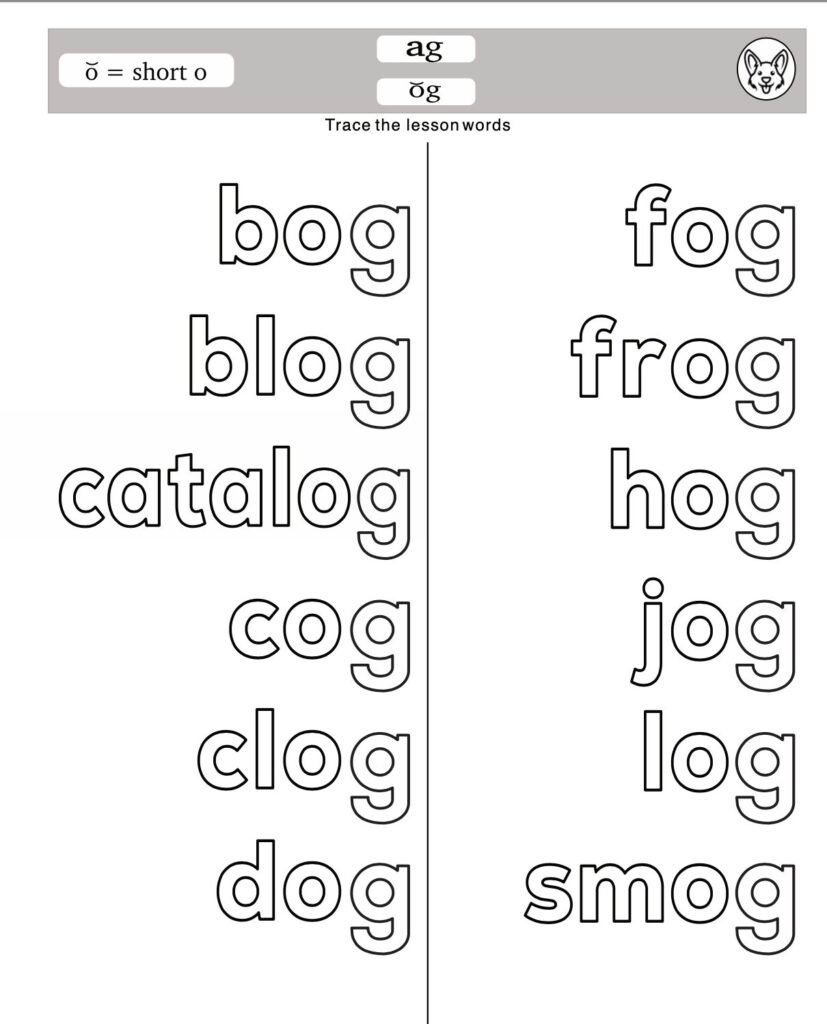 ŏ = short o

ag

ŏg

Trace the lesson words

bog

blog

catalog

cog

clog

dog

fog

frog

hog

jog

log

smog